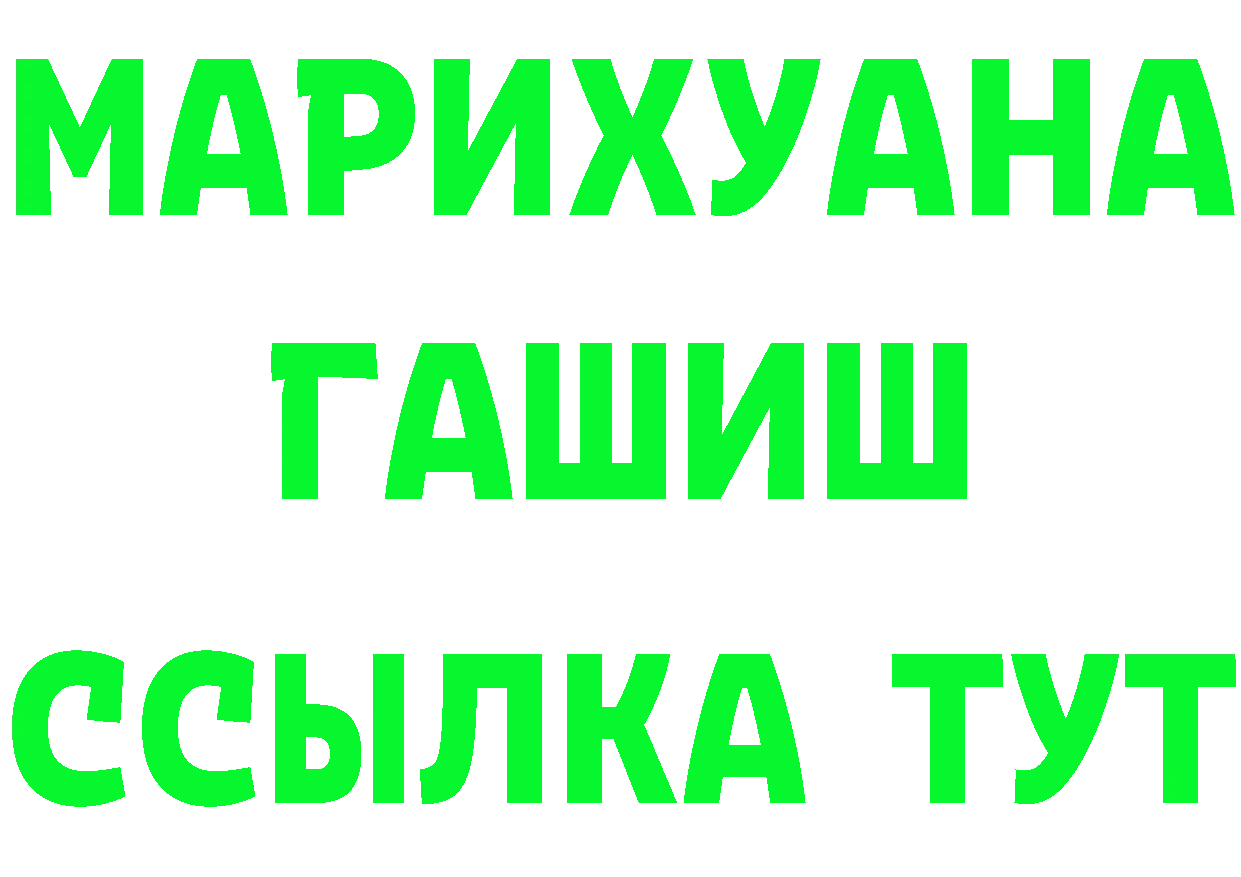 МАРИХУАНА
ГАШИШ
ССЫЛКА ТУТ